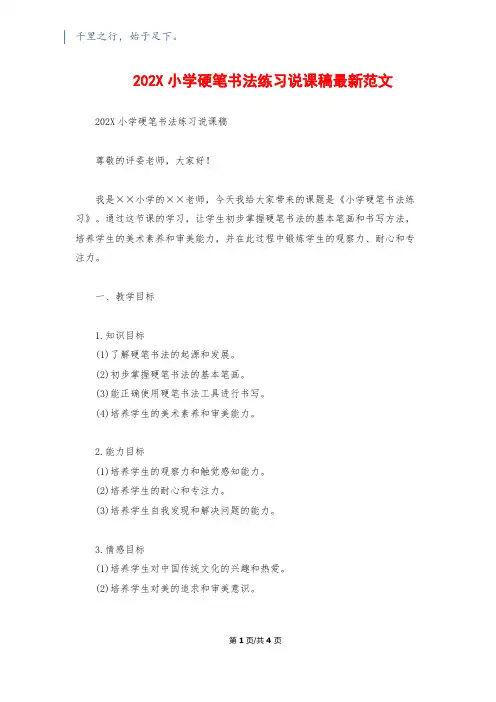 千里之行，始于足下。

202X 小学硬笔书法练习说课稿最新范文

202X 小学硬笔书法练习说课稿

尊敬的评委老师，大家好！

我是××小学的××老师，今天我给大家带来的课题是《小学硬笔书法练习》。通过这节课的学习，让学生初步掌握硬笔书法的基本笔画和书写方法，培养学生的美术素养和审美能力，并在此过程中锻炼学生的观察力、耐心和专注力。

一、教学目标

1.知识目标
(1)了解硬笔书法的起源和发展。
(2)初步掌握硬笔书法的基本笔画。
(3)能正确使用硬笔书法工具进行书写。
(4)培养学生的美术素养和审美能力。

2.能力目标
(1)培养学生的观察力和触觉感知能力。
(2)培养学生的耐心和专注力。
(3)培养学生自我发现和解决问题的能力。

3.情感目标
(1)培养学生对中国传统文化的兴趣和热爱。
(2)培养学生对美的追求和审美意识。

第 1 页/共 4 页